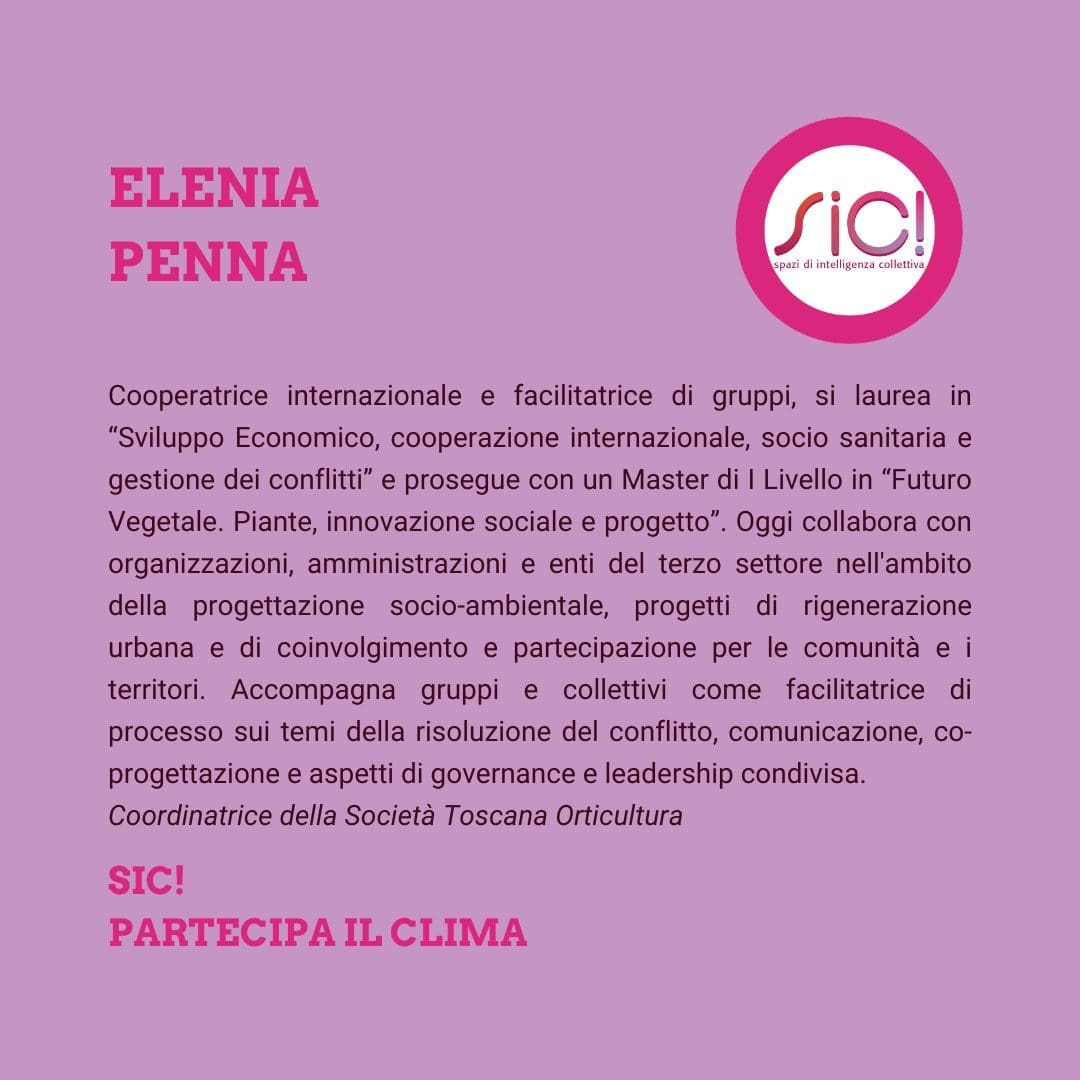 ELENIA
PENNA

sic!
spazi di intelligenza collettiva

Cooperatrice internazionale e facilitatrice di gruppi, si laurea in "Sviluppo Economico, cooperazione internazionale, socio sanitaria e gestione dei conflitti" e prosegue con un Master di I Livello in "Futuro Vegetale. Piante, innovazione sociale e progetto". Oggi collabora con organizzazioni, amministrazioni e enti del terzo settore nell'ambito della progettazione socio-ambientale, progetti di rigenerazione urbana e di coinvolgimento e partecipazione per le comunità e i territori. Accompagna gruppi e collettivi come facilitatrice di processo sui temi della risoluzione del conflitto, comunicazione, co-progettazione e aspetti di governance e leadership condivisa.
Coordinatrice della Società Toscana Orticultura

SIC!
PARTECIPA IL CLIMA